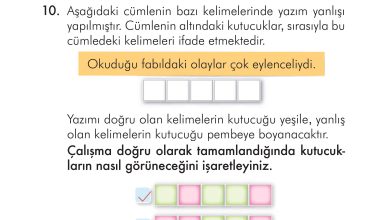 10. Aşağıdaki cümlenin bazı kelimelerinde yazım yanlışı yapılmıştır. Cümlenin altındaki kutucuklar, sırasıyla bu cümledeki kelimeleri ifade etmektedir.

Okuduğu fabıldaki olaylar çok eylenceliydi.

Yazımı doğru olan kelimelerin kutucuğu yeşile, yanlış olan kelimelerin kutucuğu pembeye boyanacaktır.

Çalışma doğru olarak tamamlandığında kutucukların nasıl görüneceğini işaretleyiniz.